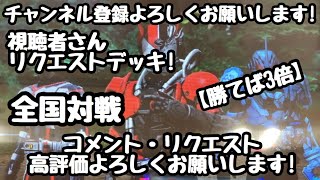 チャンネル登録よろしくお願いします!

視聴者さん
リクエストデッキ!

【勝てば3倍】

全国対戦

コメント・リクエスト
高評価よろしくお願いします!